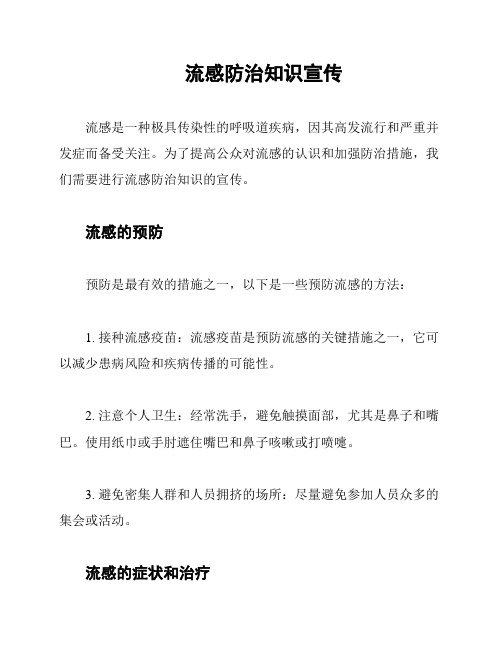 流感防治知识宣传

流感是一种极具传染性的呼吸道疾病，因其高发流行和严重并发症而备受关注。为了提高公众对流感的认识和加强防治措施，我们需要进行流感防治知识的宣传。

流感的预防

预防是最有效的措施之一，以下是一些预防流感的方法：

1. 接种流感疫苗：流感疫苗是预防流感的关键措施之一，它可以减少患病风险和疾病传播的可能性。

2. 注意个人卫生：经常洗手，避免触摸面部，尤其是鼻子和嘴巴。使用纸巾或手肘遮住嘴巴和鼻子咳嗽或打喷嚏。

3. 避免密集人群和人员拥挤的场所：尽量避免参加人员众多的集会或活动。

流感的症状和治疗